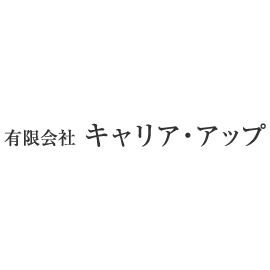 有限会社 キャリア・アップ